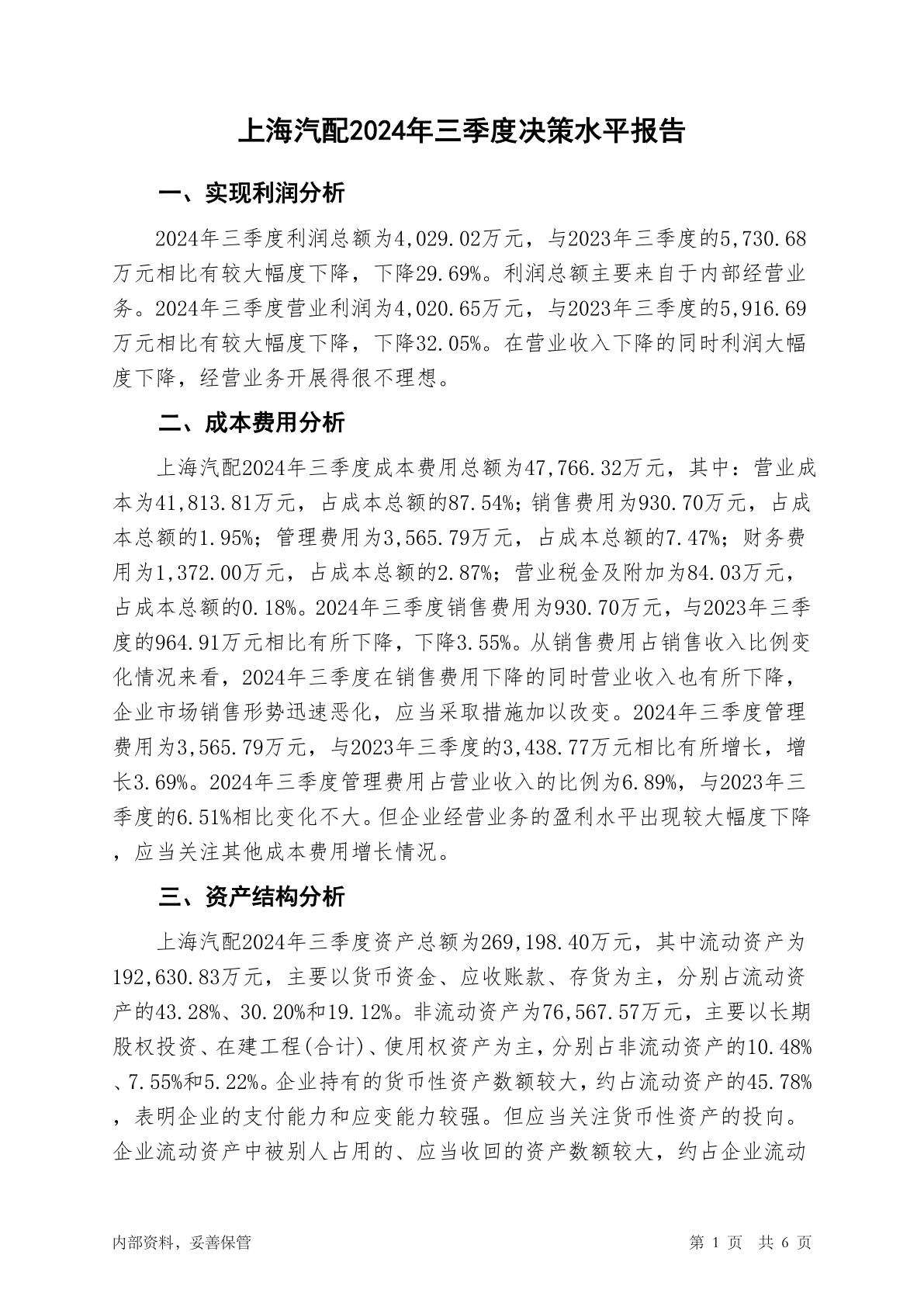 上海汽配2024年三季度决策水平报告

一、实现利润分析

2024年三季度利润总额为4,029.02万元，与2023年三季度的5,730.68万元相比有较大幅度下降，下降29.69%。利润总额主要来自于内部经营业务。2024年三季度营业利润为4,020.65万元，与2023年三季度的5,916.69万元相比有较大幅度下降，下降32.05%。在营业收入下降的同时利润大幅度下降，经营业务开展得很不理想。

二、成本费用分析

上海汽配2024年三季度成本费用总额为47,766.32万元，其中：营业成本为41,813.81万元，占成本总额的87.54%；销售费用为930.70万元，占成本总额的1.95%；管理费用为3,565.79万元，占成本总额的7.47%；财务费用为1,372.00万元，占成本总额的2.87%；营业税金及附加为84.03万元，占成本总额的0.18%。2024年三季度销售费用为930.70万元，与2023年三季度的964.91万元相比有所下降，下降3.55%。从销售费用占销售收入比例变化情况来看，2024年三季度在销售费用下降的同时营业收入也有所下降，企业市场销售形势迅速恶化，应当采取措施加以改变。2024年三季度管理费用为3,565.79万元，与2023年三季度的3,438.77万元相比有所增长，增长3.69%。2024年三季度管理费用占营业收入的比例为6.89%，与2023年三季度的6.51%相比变化不大。但企业经营业务的盈利水平出现较大幅度下降，应当关注其他成本费用增长情况。

三、资产结构分析

上海汽配2024年三季度资产总额为269,198.40万元，其中流动资产为192,630.83万元，主要以货币资金、应收账款、存货为主，分别占流动资产的43.28%、30.20%和19.12%。非流动资产为76,567.57万元，主要以长期股权投资、在建工程(合计)、使用权资产为主，分别占非流动资产的10.48%、7.55%和5.22%。企业持有的货币性资产数额较大，约占流动资产的45.78%，表明企业的支付能力和应变能力较强。但应当关注货币性资产的投向。企业流动资产中被别人占用的、应当收回的资产数额较大，约占企业流动

内部资料，妥善保管

第 1 页 共 6 页